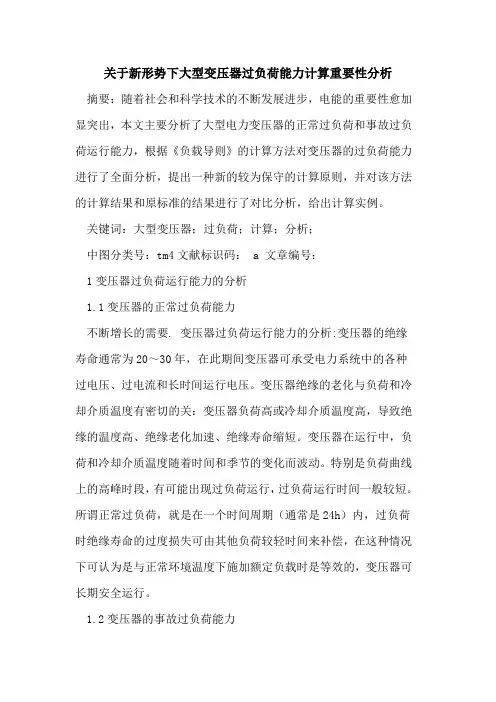 关于新形势下大型变压器过负荷能力计算重要性分析

摘要：随着社会和科学技术的不断发展进步，电能的重要性愈加显突出，本文主要分析了大型电力变压器的正常过负荷和事故过负荷运行能力，根据《负载导则》的计算方法对变压器的过负荷能力进行了全面分析，提出一种新的较为保守的计算原则，并对该方法的计算结果和原标准的结果进行了对比分析，给出计算实例。

关键词：大型变压器；过负荷；计算；分析；

中图分类号：tm4 文献标识码： a 文章编号：

1 变压器过负荷运行能力的分析

1.1 变压器的正常过负荷能力

不断增长的需要. 变压器过负荷运行能力的分析:变压器的绝缘寿命通常为 20～30 年，在此期间变压器可承受电力系统中的各种过电压、过电流和长时间运行电压。变压器绝缘的老化与负荷和冷却介质温度有密切的关：变压器负荷高或冷却介质温度高，导致绝缘的温度高、绝缘老化加速、绝缘寿命缩短。变压器在运行中，负荷和冷却介质温度随着时间和季节的变化而波动。特别是负荷曲线上的高峰时段，有可能出现过负荷运行，过负荷运行时间一般较短。所谓正常过负荷，就是在一个时间周期（通常是 24h）内，过负荷时绝缘寿命的过度损失可由其他负荷较轻时间来补偿，在这种情况下可认为是与正常环境温度下施加额定负载时是等效的，变压器可长期安全运行。

1.2 变压器的事故过负荷能力